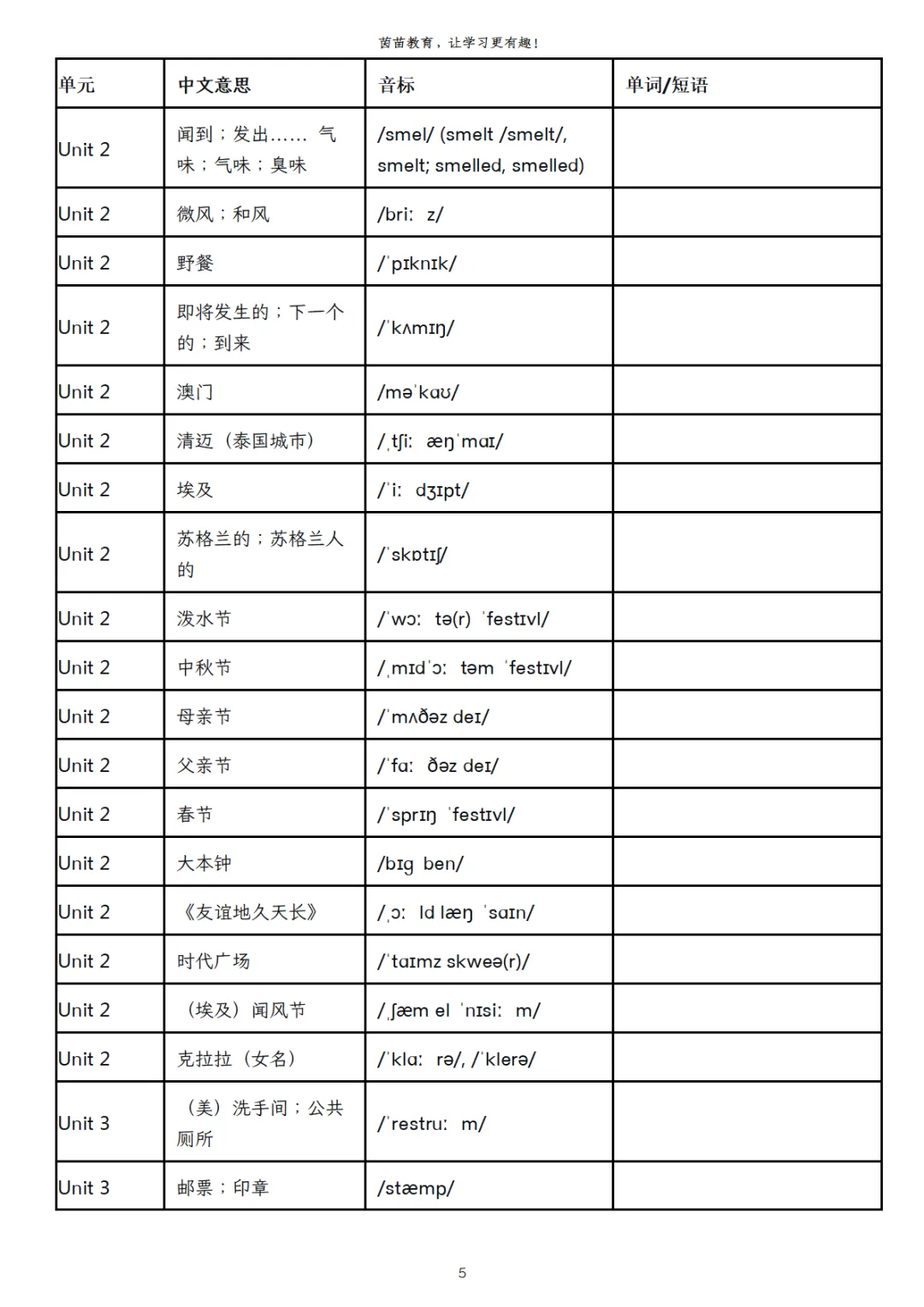 茵苗教育，让学习更有趣！

| 单元 | 中文意思 | 音标 | 单词/短语 |
|---|---|---|---|
| Unit 2 | 闻到；发出…… 气味；气味；臭味 | /smel/ (smelt /smelt/, smelt; smelled, smelled) | |
| Unit 2 | 微风；和风 | /briː z/ | |
| Unit 2 | 野餐 | /ˈpɪknɪk/ | |
| Unit 2 | 即将发生的；下一个的；到来 | /ˈkʌmɪŋ/ | |
| Unit 2 | 澳门 | /məˈkaʊ/ | |
| Unit 2 | 清迈（泰国城市） | /ˌtʃiː æŋˈmaɪ/ | |
| Unit 2 | 埃及 | /ˈiː dʒɪpt/ | |
| Unit 2 | 苏格兰的；苏格兰人的 | /ˈskɒtɪʃ/ | |
| Unit 2 | 泼水节 | /ˈwɔː tə(r) ˈfestɪvl/ | |
| Unit 2 | 中秋节 | /ˌmɪdˈɔː təm ˈfestɪvl/ | |
| Unit 2 | 母亲节 | /ˈmʌðəz deɪ/ | |
| Unit 2 | 父亲节 | /ˈfɑː ðəz deɪ/ | |
| Unit 2 | 春节 | /ˈsprɪŋ ˈfestɪvl/ | |
| Unit 2 | 大本钟 | /bɪg ben/ | |
| Unit 2 | 《友谊地久天长》 | /ˌɔː ld læŋ ˈsaɪn/ | |
| Unit 2 | 时代广场 | /ˈtaɪmz skweə(r)/ | |
| Unit 2 | （埃及）闻风节 | /ˌʃæm el ˈnɪsiː m/ | |
| Unit 2 | 克拉拉（女名） | /ˈklɑː rə/, /ˈklerə/ | |
| Unit 3 | （美）洗手间；公共厕所 | /ˈrestruː m/ | |
| Unit 3 | 邮票；印章 | /stæmp/ | |

5